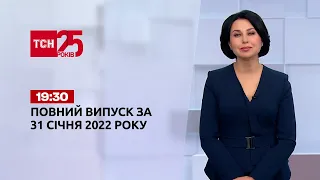 ТСН 25 РОКІВ

19:30
ПОВНИЙ ВИПУСК ЗА 31 СІЧНЯ 2022 РОКУ